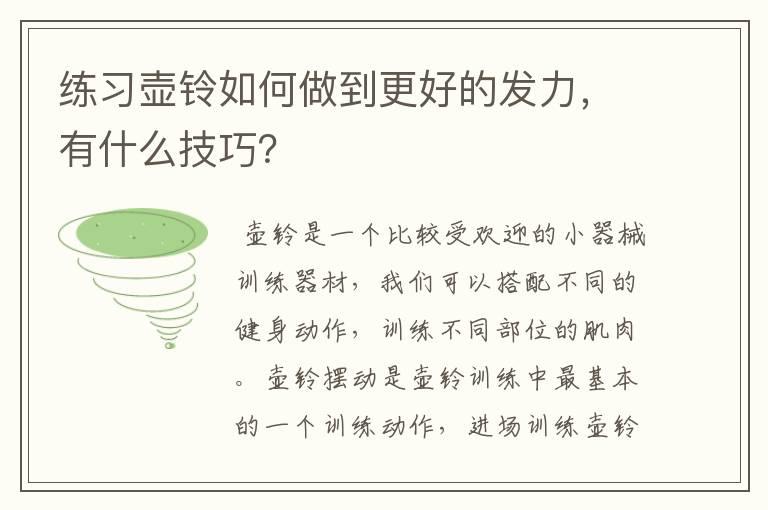 练习壶铃如何做到更好的发力，有什么技巧？

壶铃是一个比较受欢迎的小器械训练器材，我们可以搭配不同的健身动作，训练不同部位的肌肉。壶铃摆动是壶铃训练中最基本的一个训练动作，进场训练壶铃